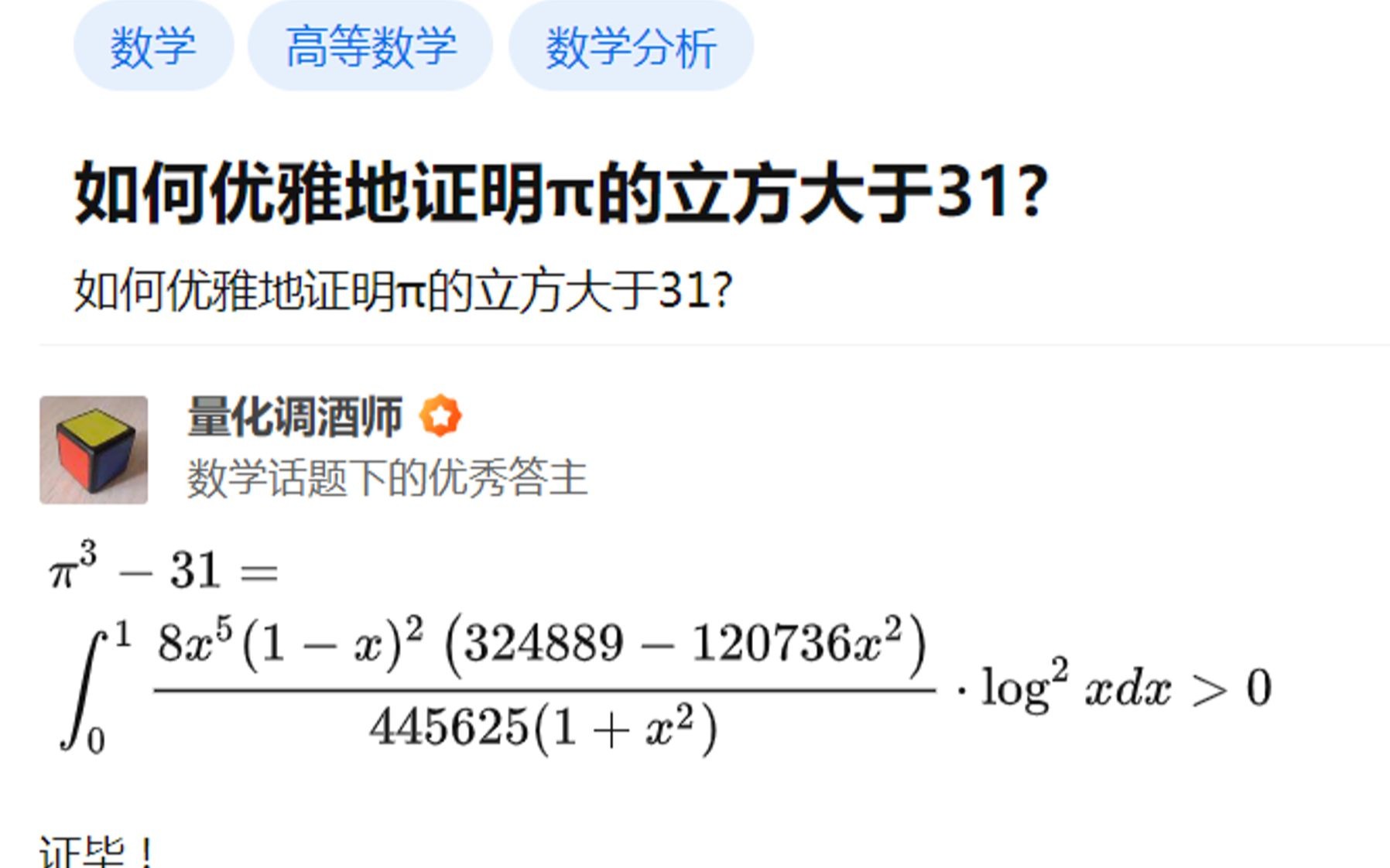 数学 高等数学 数学分析

如何优雅地证明π的立方大于31?

如何优雅地证明π的立方大于31?

量化调酒师
数学话题下的优秀答主

$\pi^3 - 31 = \int_0^1 \frac{8x^5(1-x)^2\left(324889-120736x^2\right)}{445625(1+x^2)} \cdot \log^2 x dx > 0$

证毕！